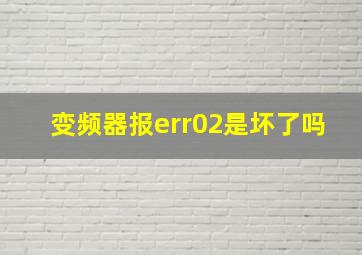 变频器报err02是坏了吗